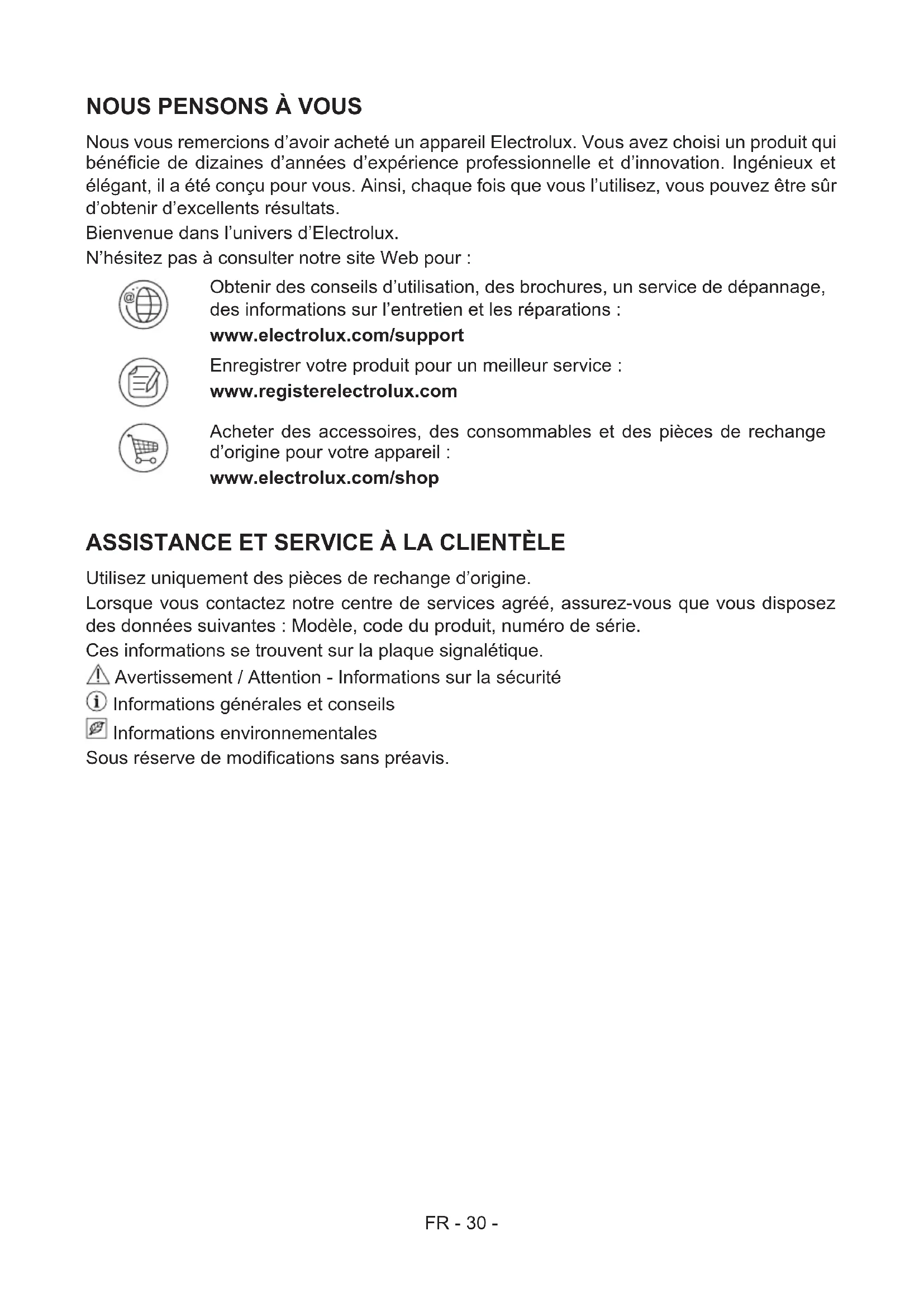 NOUS PENSONS À VOUS

Nous vous remercions d'avoir acheté un appareil Electrolux. Vous avez choisi un produit qui bénéficie de dizaines d'années d'expérience professionnelle et d'innovation. Ingénieux et élégant, il a été conçu pour vous. Ainsi, chaque fois que vous l'utilisez, vous pouvez être sûr d'obtenir d'excellents résultats.

Bienvenue dans l'univers d'Electrolux.

N'hésitez pas à consulter notre site Web pour :

Obtenir des conseils d'utilisation, des brochures, un service de dépannage, des informations sur l'entretien et les réparations :
www.electrolux.com/support

Enregistrer votre produit pour un meilleur service :
www.registerelectrolux.com

Acheter des accessoires, des consommables et des pièces de rechange d'origine pour votre appareil :
www.electrolux.com/shop

ASSISTANCE ET SERVICE À LA CLIENTÈLE

Utilisez uniquement des pièces de rechange d'origine.

Lorsque vous contactez notre centre de services agréé, assurez-vous que vous disposez des données suivantes : Modèle, code du produit, numéro de série.

Ces informations se trouvent sur la plaque signalétique.

Avertissement / Attention - Informations sur la sécurité

Informations générales et conseils

Informations environnementales

Sous réserve de modifications sans préavis.

FR - 30 -